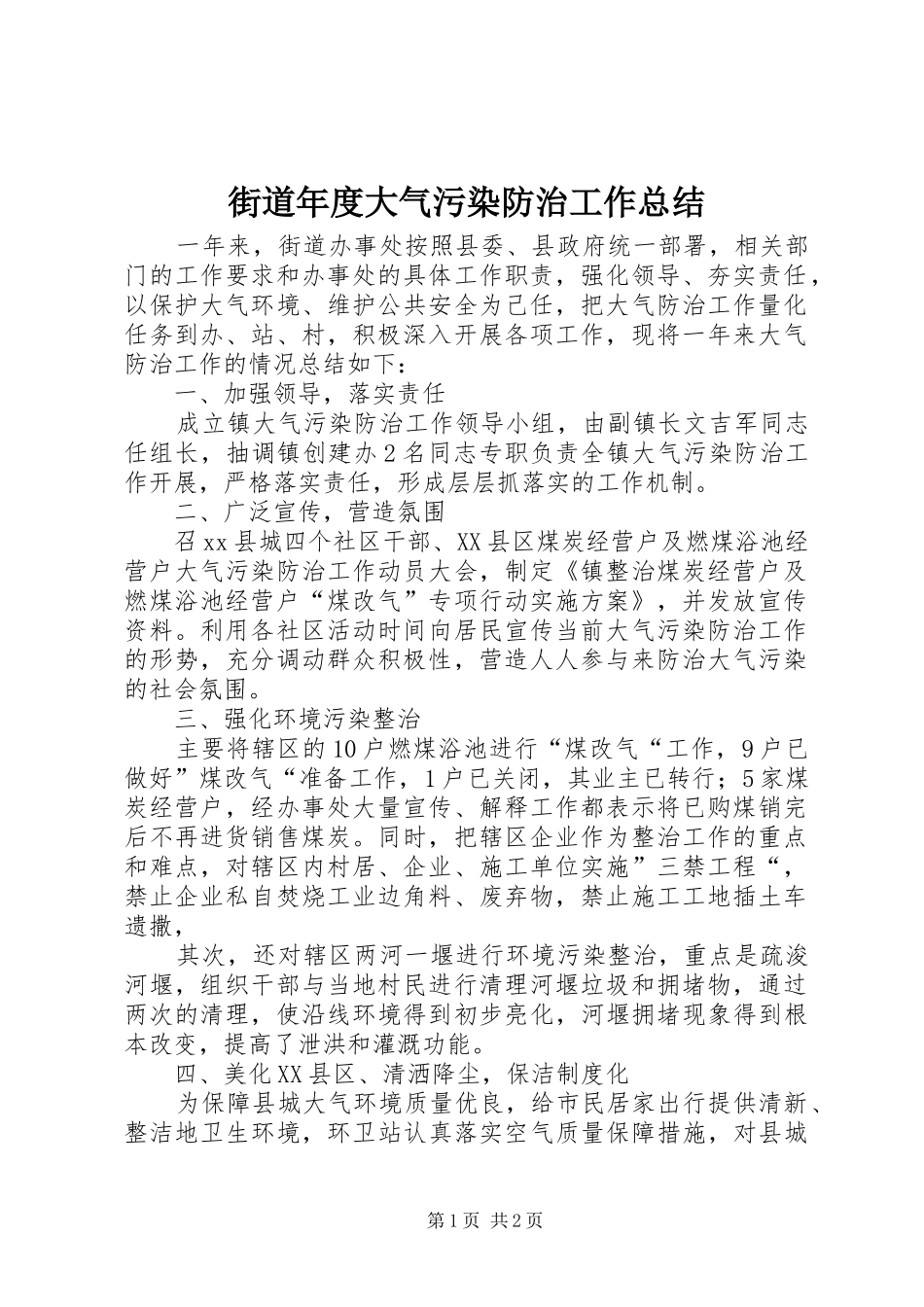 街道年度大气污染防治工作总结

一年来，街道办事处按照县委、县政府统一部署，相关部门的工作要求和办事处的具体工作职责，强化领导、夯实责任，以保护大气环境、维护公共安全为己任，把大气防治工作量化任务到办、站、村，积极深入开展各项工作，现将一年来大气防治工作的情况总结如下：

一、加强领导，落实责任

成立镇大气污染防治工作领导小组，由副镇长文吉军同志任组长，抽调镇创建办2名同志专职负责全镇大气污染防治工作开展，严格落实责任，形成层层抓落实的工作机制。

二、广泛宣传，营造氛围

召xx县城四个社区干部、XX县区煤炭经营户及燃煤浴池经营户大气污染防治工作动员大会，制定《镇整治煤炭经营户及燃煤浴池经营户“煤改气”专项行动实施方案》，并发放宣传资料。利用各社区活动时间向居民宣传当前大气污染防治工作的形势，充分调动群众积极性，营造人人参与来防治大气污染的社会氛围。

三、强化环境污染整治

主要将辖区的10户燃煤浴池进行“煤改气“工作，9户已做好”煤改气“准备工作，1户已关闭，其业主已转行；5家煤炭经营户，经办事处大量宣传、解释工作都表示将已购煤销完后不再进货销售煤炭。同时，把辖区企业作为整治工作的重点和难点，对辖区内村居、企业、施工单位实施”三禁工程“，禁止企业私自焚烧工业边角料、废弃物，禁止施工工地插土车遗撒，

其次，还对辖区两河一堰进行环境污染整治，重点是疏浚河堰，组织干部与当地村民进行清理河堰垃圾和拥堵物，通过两次的清理，使沿线环境得到初步亮化，河堰拥堵现象得到根本改变，提高了泄洪和灌溉功能。

四、美化XX县区、清洒降尘，保洁制度化

为保障县城大气环境质量优良，给市民居家出行提供清新、整洁地卫生环境，环卫站认真落实空气质量保障措施，对县城

第1页 共2页